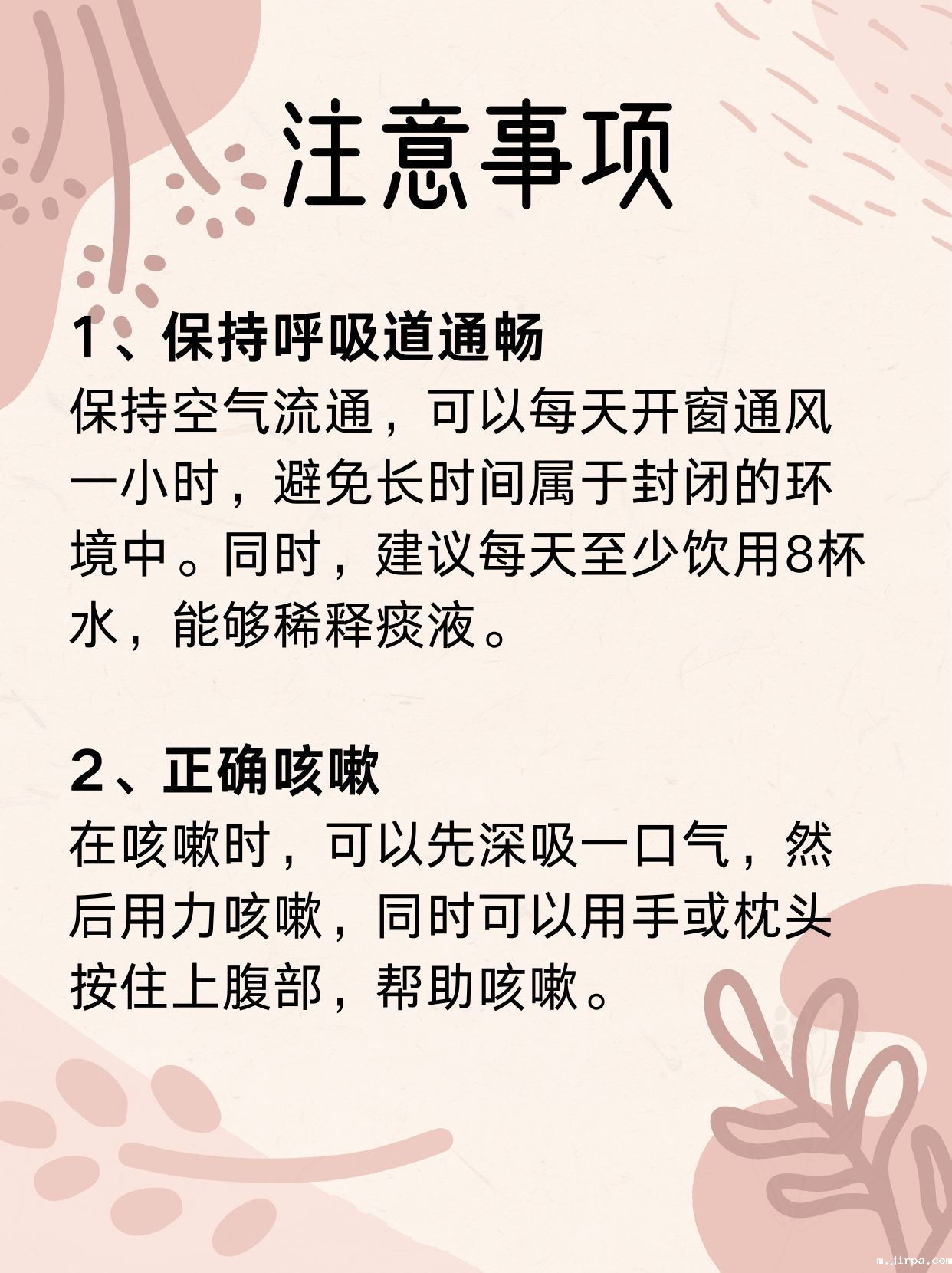 注意事项

1、保持呼吸道通畅

保持空气流通，可以每天开窗通风一小时，避免长时间属于封闭的环境中。同时，建议每天至少饮用8杯水，能够稀释痰液。

2、正确咳嗽

在咳嗽时，可以先深吸一口气，然后用力咳嗽，同时可以用手或枕头按住上腹部，帮助咳嗽。

m.jirpa.com